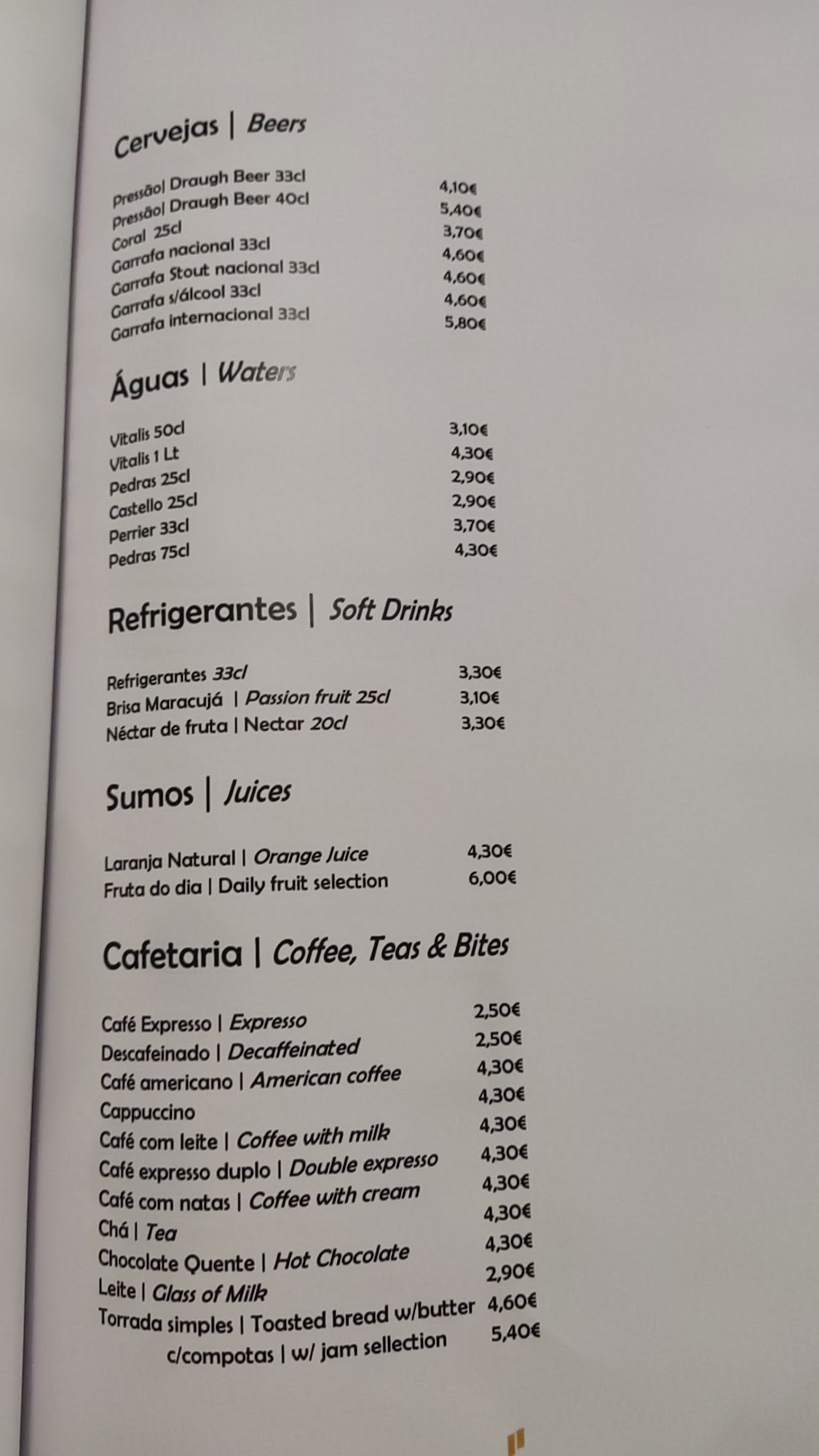 Cervejas | Beers

Pressão| Draugh Beer 33cl 4,10€
Pressão| Draugh Beer 40cl 5,40€
Coral 25cl 3,70€
Garrafa nacional 33cl 4,60€
Garrafa Stout nacional 33cl 4,60€
Garrafa s/álcool 33cl 4,60€
Garrafa internacional 33cl 5,80€

Águas | Waters

Vitalis 50cl 3,10€
Vitalis 1 Lt 4,30€
Pedras 25cl 2,90€
Castello 25cl 2,90€
Perrier 33cl 3,70€
Pedras 75cl 4,30€

Refrigerantes | Soft Drinks

Refrigerantes 33cl 3,30€
Brisa Maracujá | Passion fruit 25cl 3,10€
Néctar de fruta | Nectar 20cl 3,30€

Sumos | Juices

Laranja Natural | Orange Juice 4,30€
Fruta do dia | Daily fruit selection 6,00€

Cafetaria | Coffee, Teas & Bites

Café Expresso | Expresso 2,50€
Descafeinado | Decaffeinated 2,50€
Café americano | American coffee 4,30€
Cappuccino 4,30€
Café com leite | Coffee with milk 4,30€
Café expresso duplo | Double expresso 4,30€
Café com natas | Coffee with cream 4,30€
Chá | Tea 4,30€
Chocolate Quente | Hot Chocolate 4,30€
Leite | Glass of Milk 2,90€
Torrada simples | Toasted bread w/butter 4,60€
c/compotas | w/ jam sellection 5,40€